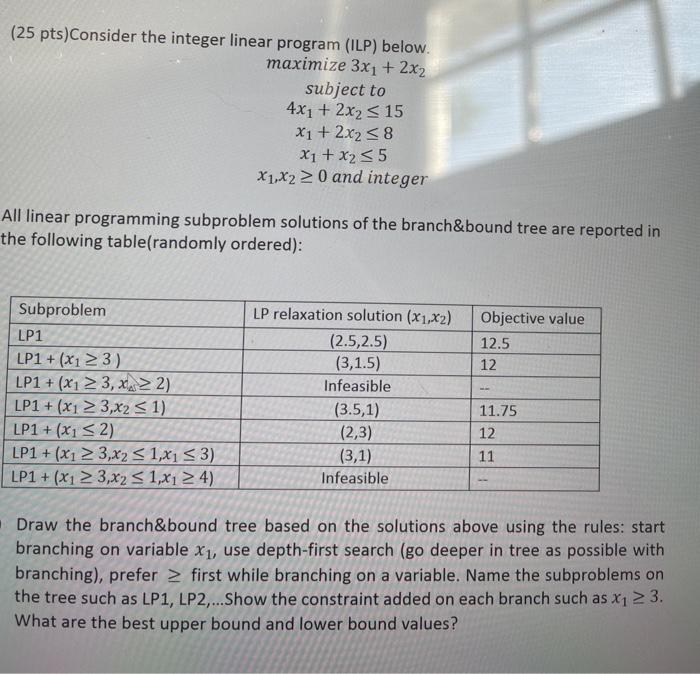 (25 pts)Consider the integer linear program (ILP) below.

$maximize\ 3x_1 + 2x_2$
$subject\ to$
$4x_1 + 2x_2 \leq 15$
$x_1 + 2x_2 \leq 8$
$x_1 + x_2 \leq 5$
$x_1, x_2 \geq 0\ and\ integer$

All linear programming subproblem solutions of the branch&bound tree are reported in the following table(randomly ordered):

| Subproblem | LP relaxation solution $(x_1,x_2)$ | Objective value |
|---|---|---|
| LP1 | (2.5,2.5) | 12.5 |
| LP1 + $(x_1 \geq 3)$ | (3,1.5) | 12 |
| LP1 + $(x_1 \geq 3, x_2 \geq 2)$ | Infeasible | -- |
| LP1 + $(x_1 \geq 3, x_2 \leq 1)$ | (3.5,1) | 11.75 |
| LP1 + $(x_1 \leq 2)$ | (2,3) | 12 |
| LP1 + $(x_1 \geq 3, x_2 \leq 1, x_1 \leq 3)$ | (3,1) | 11 |
| LP1 + $(x_1 \geq 3, x_2 \leq 1, x_1 \geq 4)$ | Infeasible | -- |

Draw the branch&bound tree based on the solutions above using the rules: start branching on variable $x_1$, use depth-first search (go deeper in tree as possible with branching), prefer $\geq$ first while branching on a variable. Name the subproblems on the tree such as LP1, LP2,...Show the constraint added on each branch such as $x_1 \geq 3$. What are the best upper bound and lower bound values?